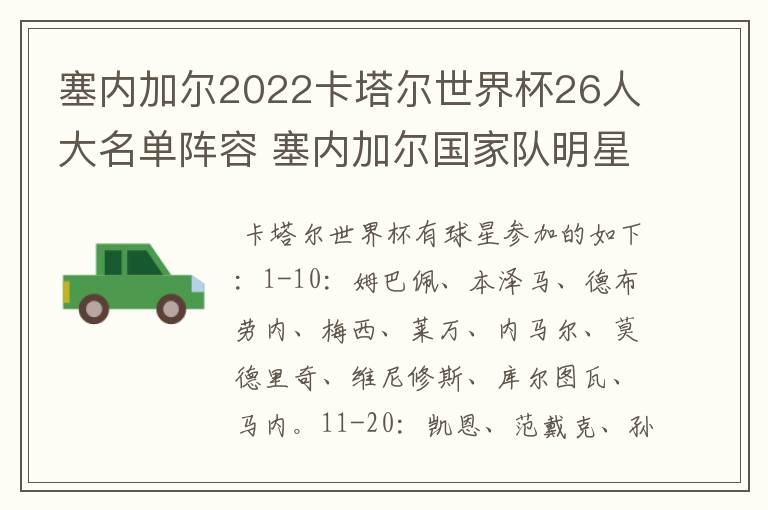 塞内加尔2022卡塔尔世界杯26人大名单阵容 塞内加尔国家队明星

卡塔尔世界杯有球星参加的如下：1-10：姆巴佩、本泽马、德布劳内、梅西、莱万、内马尔、莫德里奇、维尼修斯、库尔图瓦、马内。11-20：凯恩、范戴克、孙